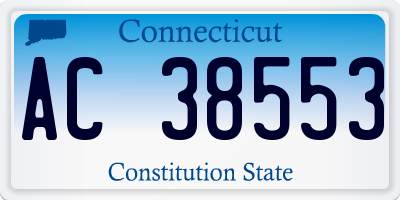 Connecticut

AC 38553

Constitution State